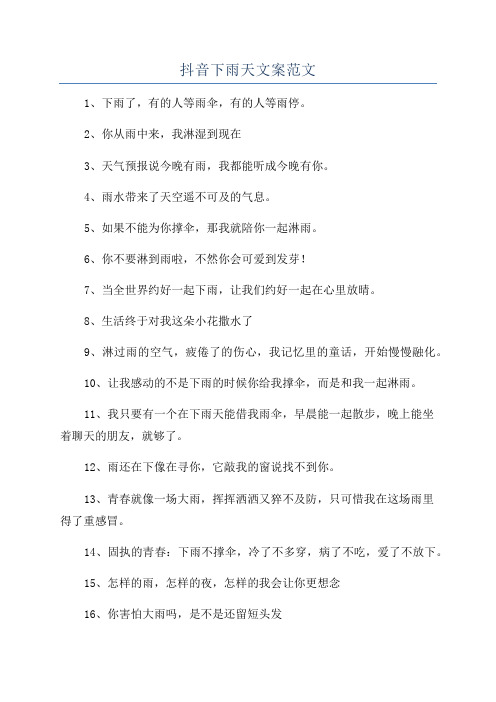 抖音下雨天文案范文

1、下雨了，有的人等雨伞，有的人等雨停。

2、你从雨中来，我淋湿到现在

3、天气预报说今晚有雨，我都能听成今晚有你。

4、雨水带来了天空遥不可及的气息。

5、如果不能为你撑伞，那我就陪你一起淋雨。

6、你不要淋到雨啦，不然你会可爱到发芽！

7、当全世界约好一起下雨，让我们约好一起在心里放晴。

8、生活终于对我这朵小花撒水了

9、淋过雨的空气，疲倦了的伤心，我记忆里的童话，开始慢慢融化。

10、让我感动的不是下雨的时候你给我撑伞，而是和我一起淋雨。

11、我只要有一个在下雨天能借我雨伞，早晨能一起散步，晚上能坐着聊天的朋友，就够了。

12、雨还在下像在寻你，它敲我的窗说找不到你。

13、青春就像一场大雨，挥挥洒洒又猝不及防，只可惜我在这场雨里得了重感冒。

14、固执的青春：下雨不撑伞，冷了不多穿，病了不吃，爱了不放下。

15、怎样的雨，怎样的夜，怎样的我会让你更想念

16、你害怕大雨吗，是不是还留短头发